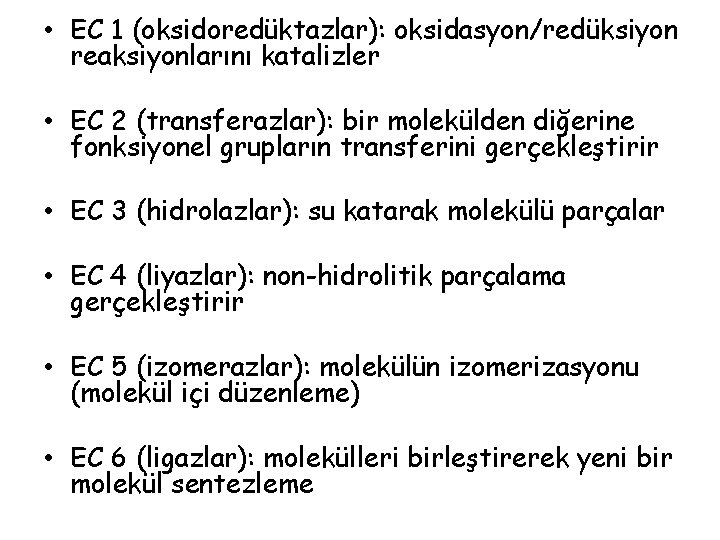 • EC 1 (oksidoredüktazlar): oksidasyon/redüksiyon reaksiyonlarını katalizler

• EC 2 (transferazlar): bir molekülden diğerine fonksiyonel grupların transferini gerçekleştirir

• EC 3 (hidrolazlar): su katarak molekülü parçalar

• EC 4 (liyazlar): non-hidrolitik parçalama gerçekleştirir

• EC 5 (izomerazlar): molekülün izomerizasyonu (molekül içi düzenleme)

• EC 6 (ligazlar): molekülleri birleştirerek yeni bir molekül sentezleme